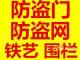 防盗门
防盗网
铁艺 围栏